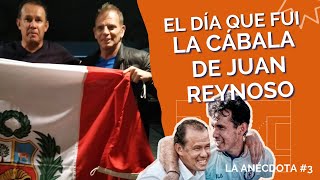 EL DÍA QUE FUI LA CÁBALA DE JUAN REYNOSO

LA ANÉCDOTA #3